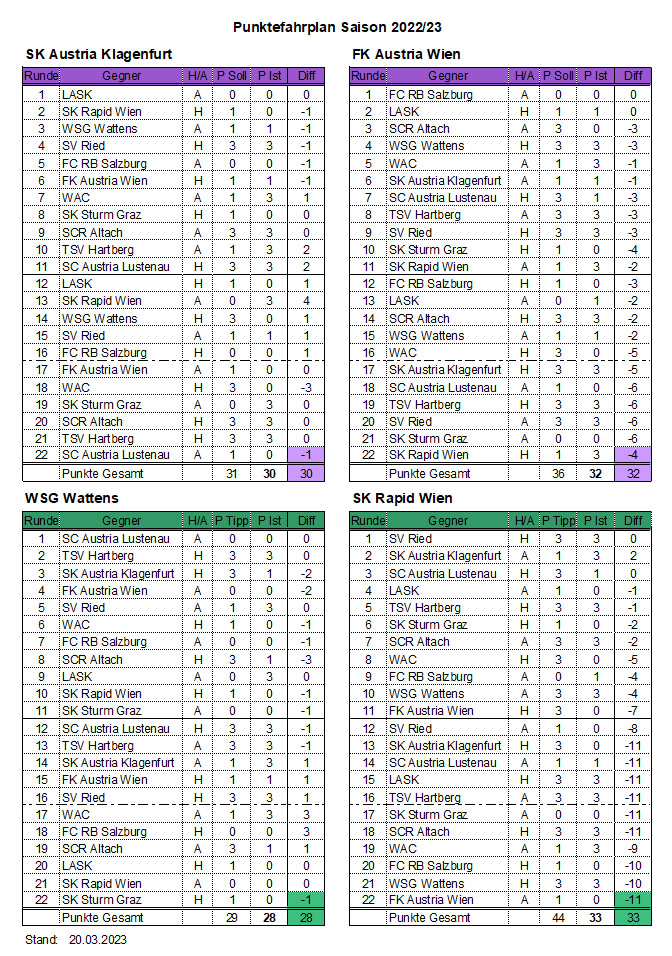 Punktefahrplan Saison 2022/23

SK Austria Klagenfurt

| Runde | Gegner | H/A | P Soll | P Ist | Diff |
|---|---|---|---|---|---|
| 1 | LASK | A | 0 | 0 | 0 |
| 2 | SK Rapid Wien | H | 1 | 0 | -1 |
| 3 | WSG Wattens | A | 1 | 1 | -1 |
| 4 | SV Ried | H | 3 | 3 | -1 |
| 5 | FC RB Salzburg | A | 0 | 0 | -1 |
| 6 | FK Austria Wien | H | 1 | 1 | -1 |
| 7 | WAC | A | 1 | 3 | 1 |
| 8 | SK Sturm Graz | H | 1 | 0 | 0 |
| 9 | SCR Altach | A | 3 | 3 | 0 |
| 10 | TSV Hartberg | A | 1 | 3 | 2 |
| 11 | SC Austria Lustenau | H | 3 | 3 | 2 |
| 12 | LASK | H | 1 | 0 | 1 |
| 13 | SK Rapid Wien | A | 0 | 3 | 4 |
| 14 | WSG Wattens | H | 3 | 0 | 1 |
| 15 | SV Ried | A | 1 | 1 | 1 |
| 16 | FC RB Salzburg | H | 0 | 0 | 1 |
| 17 | FK Austria Wien | A | 1 | 0 | 0 |
| 18 | WAC | H | 3 | 0 | -3 |
| 19 | SK Sturm Graz | A | 0 | 3 | 0 |
| 20 | SCR Altach | H | 3 | 3 | 0 |
| 21 | TSV Hartberg | H | 3 | 3 | 0 |
| 22 | SC Austria Lustenau | A | 1 | 0 | -1 |
| | Punkte Gesamt | | 31 | 30 | 30 |

FK Austria Wien

| Runde | Gegner | H/A | P Soll | P Ist | Diff |
|---|---|---|---|---|---|
| 1 | FC RB Salzburg | A | 0 | 0 | 0 |
| 2 | LASK | H | 1 | 1 | 0 |
| 3 | SCR Altach | A | 3 | 0 | -3 |
| 4 | WSG Wattens | H | 3 | 3 | -3 |
| 5 | WAC | A | 1 | 3 | -1 |
| 6 | SK Austria Klagenfurt | A | 1 | 1 | -1 |
| 7 | SC Austria Lustenau | H | 3 | 1 | -3 |
| 8 | TSV Hartberg | A | 3 | 3 | -3 |
| 9 | SV Ried | H | 3 | 3 | -3 |
| 10 | SK Sturm Graz | H | 1 | 0 | -4 |
| 11 | SK Rapid Wien | A | 1 | 3 | -2 |
| 12 | FC RB Salzburg | H | 1 | 0 | -3 |
| 13 | LASK | A | 0 | 1 | -2 |
| 14 | SCR Altach | H | 3 | 3 | -2 |
| 15 | WSG Wattens | A | 1 | 1 | -2 |
| 16 | WAC | H | 3 | 0 | -5 |
| 17 | SK Austria Klagenfurt | H | 3 | 3 | -5 |
| 18 | SC Austria Lustenau | A | 1 | 0 | -6 |
| 19 | TSV Hartberg | H | 3 | 3 | -6 |
| 20 | SV Ried | A | 3 | 3 | -6 |
| 21 | SK Sturm Graz | A | 0 | 0 | -6 |
| 22 | SK Rapid Wien | H | 1 | 3 | -4 |
| | Punkte Gesamt | | 36 | 32 | 32 |

WSG Wattens

| Runde | Gegner | H/A | P Tipp | P Ist | Diff |
|---|---|---|---|---|---|
| 1 | SC Austria Lustenau | A | 0 | 0 | 0 |
| 2 | TSV Hartberg | H | 3 | 3 | 0 |
| 3 | SK Austria Klagenfurt | H | 3 | 1 | -2 |
| 4 | FK Austria Wien | A | 0 | 0 | -2 |
| 5 | SV Ried | A | 1 | 3 | 0 |
| 6 | WAC | H | 1 | 0 | -1 |
| 7 | FC RB Salzburg | A | 0 | 0 | -1 |
| 8 | SCR Altach | H | 3 | 1 | -3 |
| 9 | LASK | A | 0 | 3 | 0 |
| 10 | SK Rapid Wien | H | 1 | 0 | -1 |
| 11 | SK Sturm Graz | A | 0 | 0 | -1 |
| 12 | SC Austria Lustenau | H | 3 | 3 | -1 |
| 13 | TSV Hartberg | A | 3 | 3 | -1 |
| 14 | SK Austria Klagenfurt | A | 1 | 3 | 1 |
| 15 | FK Austria Wien | H | 1 | 1 | 1 |
| 16 | SV Ried | H | 3 | 3 | 1 |
| 17 | WAC | A | 1 | 3 | 3 |
| 18 | FC RB Salzburg | H | 0 | 0 | 3 |
| 19 | SCR Altach | A | 3 | 1 | 1 |
| 20 | LASK | H | 1 | 0 | 0 |
| 21 | SK Rapid Wien | A | 0 | 0 | 0 |
| 22 | SK Sturm Graz | H | 1 | 0 | -1 |
| | Punkte Gesamt | | 29 | 28 | 28 |

SK Rapid Wien

| Runde | Gegner | H/A | P Tipp | P Ist | Diff |
|---|---|---|---|---|---|
| 1 | SV Ried | H | 3 | 3 | 0 |
| 2 | SK Austria Klagenfurt | A | 1 | 3 | 2 |
| 3 | SC Austria Lustenau | H | 3 | 1 | 0 |
| 4 | LASK | A | 1 | 0 | -1 |
| 5 | TSV Hartberg | H | 3 | 3 | -1 |
| 6 | SK Sturm Graz | H | 1 | 0 | -2 |
| 7 | SCR Altach | A | 3 | 3 | -2 |
| 8 | WAC | H | 3 | 0 | -5 |
| 9 | FC RB Salzburg | A | 0 | 1 | -4 |
| 10 | WSG Wattens | A | 3 | 3 | -4 |
| 11 | FK Austria Wien | H | 3 | 0 | -7 |
| 12 | SV Ried | A | 1 | 0 | -8 |
| 13 | SK Austria Klagenfurt | H | 3 | 0 | -11 |
| 14 | SC Austria Lustenau | A | 1 | 1 | -11 |
| 15 | LASK | H | 3 | 3 | -11 |
| 16 | TSV Hartberg | A | 3 | 3 | -11 |
| 17 | SK Sturm Graz | A | 0 | 0 | -11 |
| 18 | SCR Altach | H | 3 | 3 | -11 |
| 19 | WAC | A | 1 | 3 | -9 |
| 20 | FC RB Salzburg | H | 1 | 0 | -10 |
| 21 | WSG Wattens | H | 3 | 3 | -10 |
| 22 | FK Austria Wien | A | 1 | 0 | -11 |
| | Punkte Gesamt | | 44 | 33 | 33 |

Stand: 20.03.2023